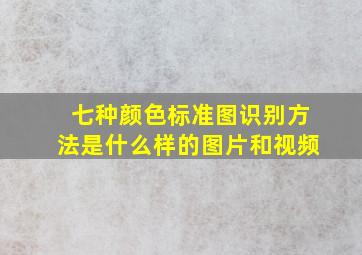 七种颜色标准图识别方法是什么样的图片和视频